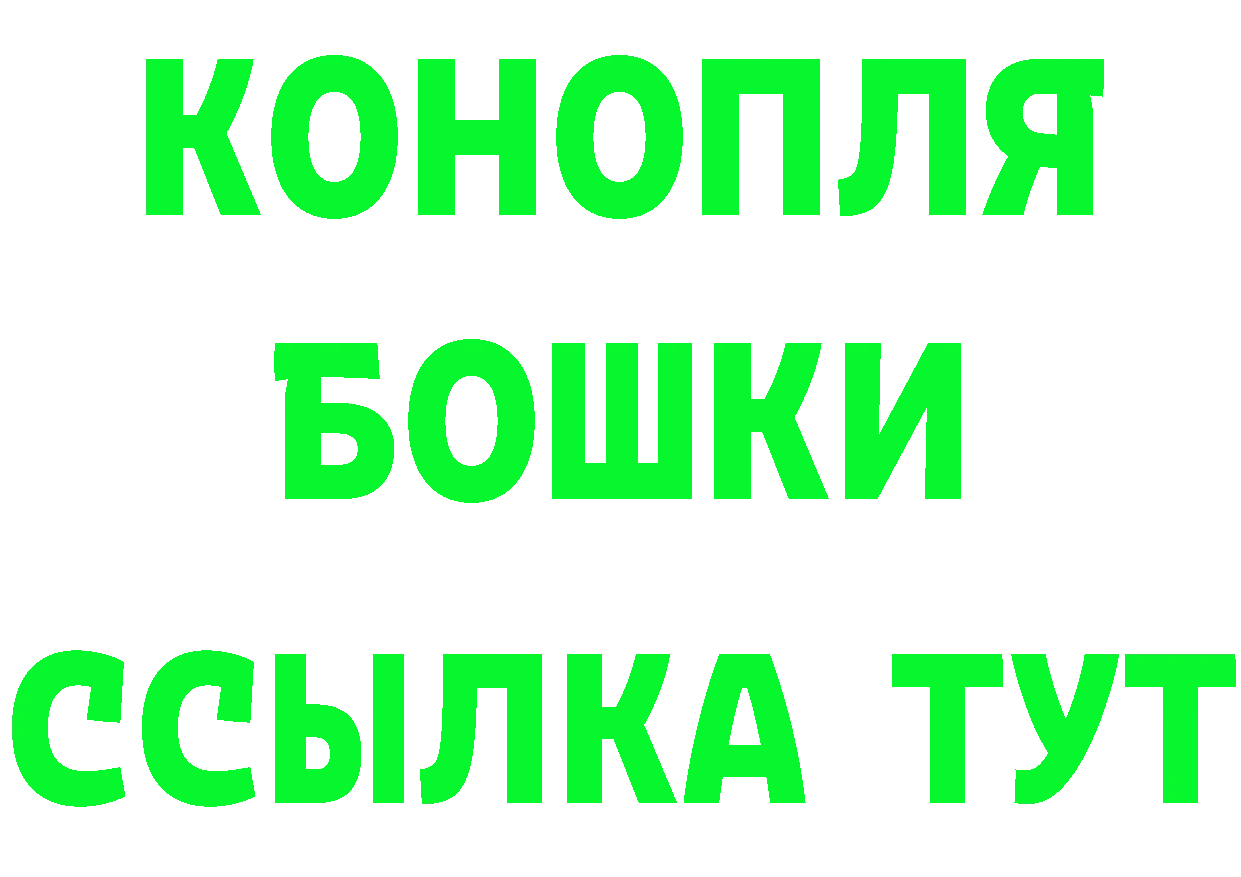 КОНОПЛЯ
БОШКИ
ССЫЛКА ТУТ